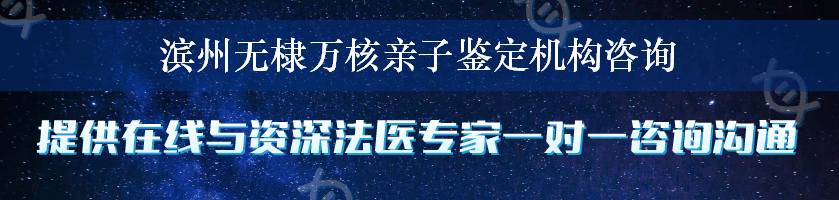 滨州无棣万核亲子鉴定机构咨询

提供在线与资深法医专家一对一咨询沟通